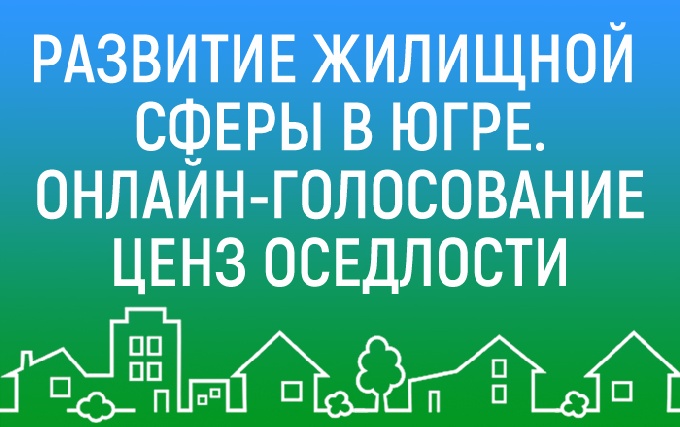 РАЗВИТИЕ ЖИЛИЩНОЙ СФЕРЫ В ЮГРЕ. ОНЛАЙН-ГОЛОСОВАНИЕ ЦЕНЗ ОСЕДЛОСТИ